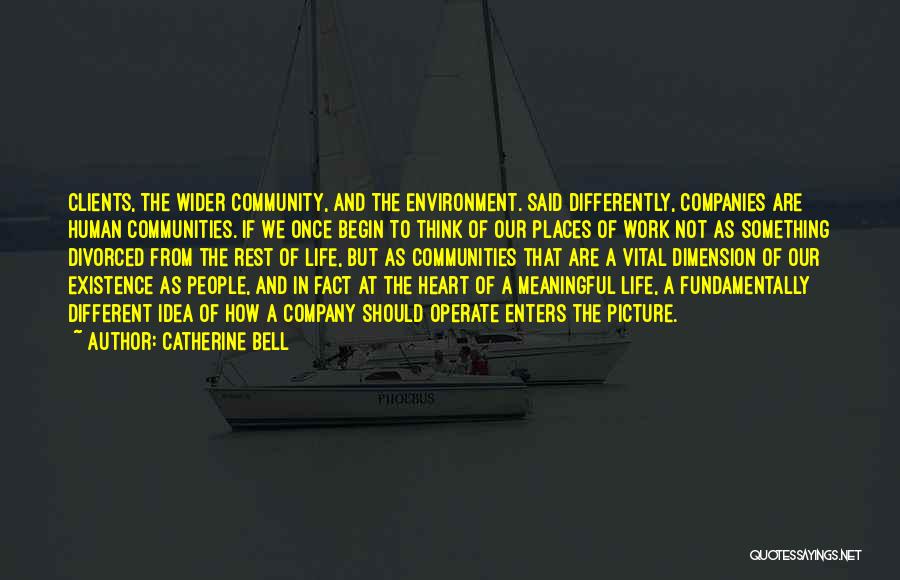 CLIENTS, THE WIDER COMMUNITY, AND THE ENVIRONMENT. SAID DIFFERENTLY, COMPANIES ARE HUMAN COMMUNITIES. IF WE ONCE BEGIN TO THINK OF OUR PLACES OF WORK NOT AS SOMETHING DIVORCED FROM THE REST OF LIFE, BUT AS COMMUNITIES THAT ARE A VITAL DIMENSION OF OUR EXISTENCE AS PEOPLE, AND IN FACT AT THE HEART OF A MEANINGFUL LIFE, A FUNDAMENTALLY DIFFERENT IDEA OF HOW A COMPANY SHOULD OPERATE ENTERS THE PICTURE.
~ AUTHOR: CATHERINE BELL

PHOEBUS

QUOTESSAYINGS.NET